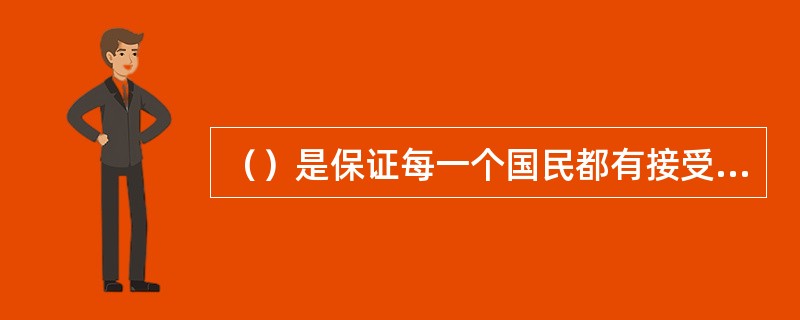 （）是保证每一个国民都有接受...